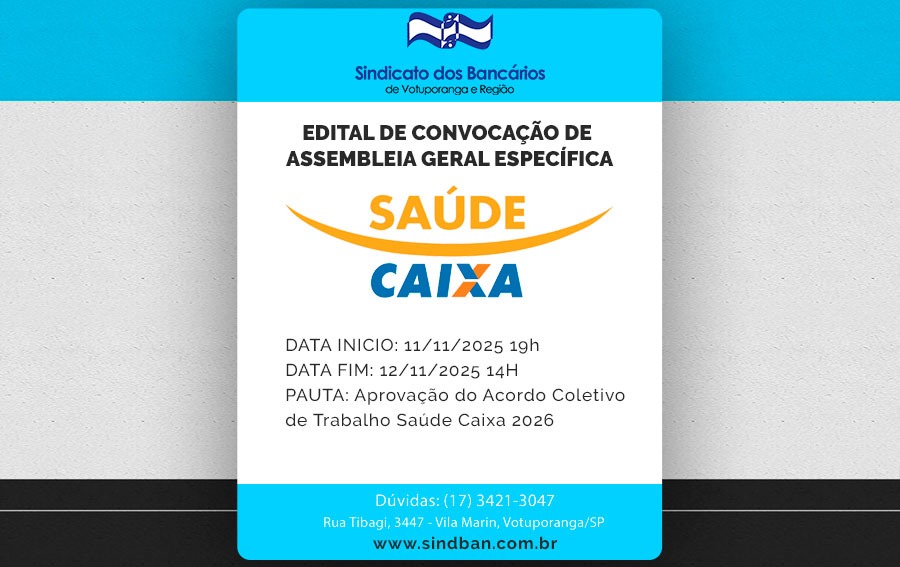 Sindicato dos Bancários
de Votuporanga e Região

EDITAL DE CONVOCAÇÃO DE
ASSEMBLEIA GERAL ESPECÍFICA

SAÚDE
CAIXA

DATA INICIO: 11/11/2025 19h
DATA FIM: 12/11/2025 14H
PAUTA: Aprovação do Acordo Coletivo de Trabalho Saúde Caixa 2026

Dúvidas: (17) 3421-3047
Rua Tibagi, 3447 - Vila Marin, Votuporanga/SP
www.sindban.com.br